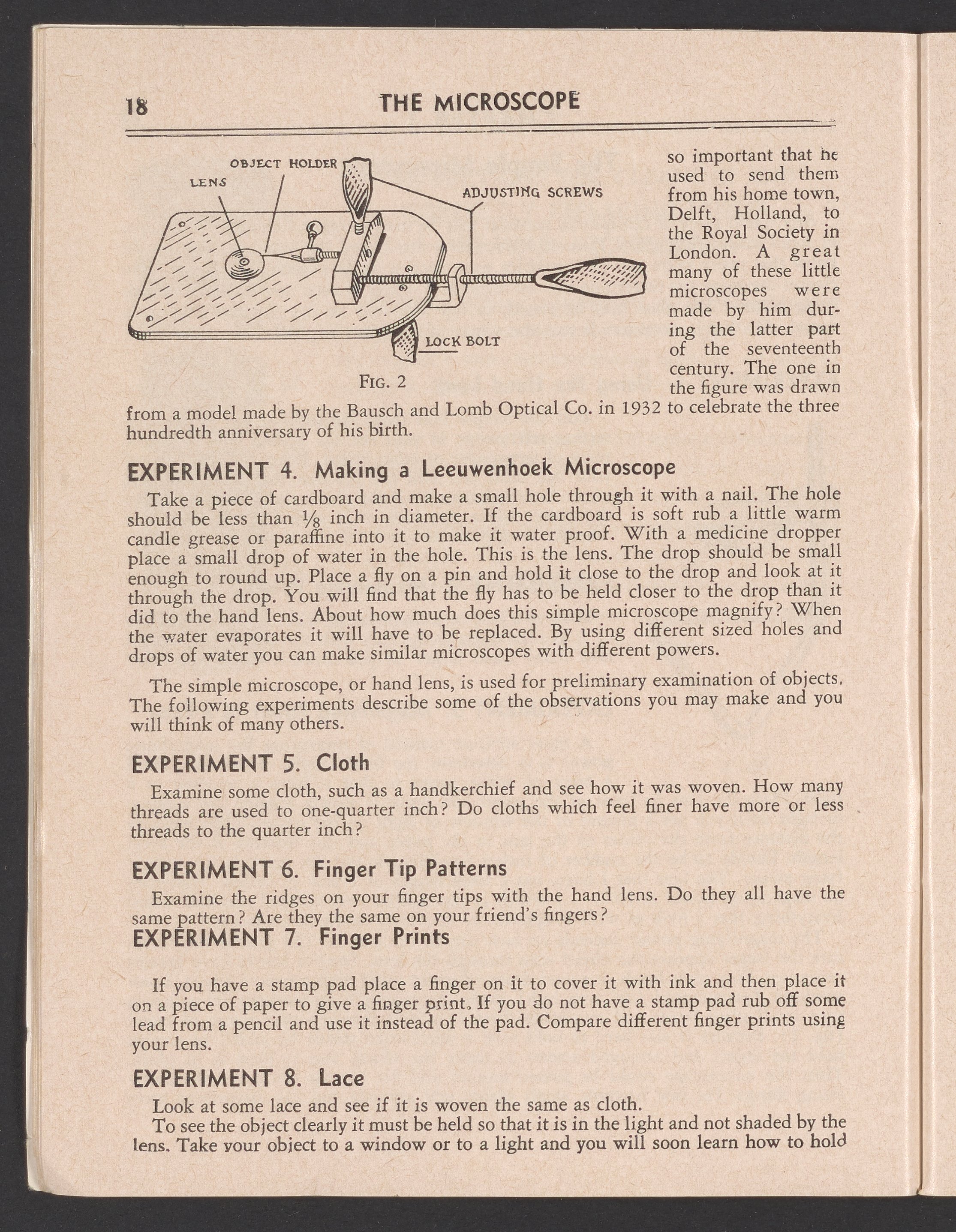 18 THE MICROSCOPE

OBJECT HOLDER
LENS
ADJUSTING SCREWS
LOCK BOLT

FIG. 2

so important that he used to send them from his home town, Delft, Holland, to the Royal Society in London. A great many of these little microscopes were made by him during the latter part of the seventeenth century. The one in the figure was drawn from a model made by the Bausch and Lomb Optical Co. in 1932 to celebrate the three hundredth anniversary of his birth.

EXPERIMENT 4. Making a Leeuwenhoek Microscope

Take a piece of cardboard and make a small hole through it with a nail. The hole should be less than $\frac{1}{8}$ inch in diameter. If the cardboard is soft rub a little warm candle grease or paraffine into it to make it water proof. With a medicine dropper place a small drop of water in the hole. This is the lens. The drop should be small enough to round up. Place a fly on a pin and hold it close to the drop and look at it through the drop. You will find that the fly has to be held closer to the drop than it did to the hand lens. About how much does this simple microscope magnify? When the water evaporates it will have to be replaced. By using different sized holes and drops of water you can make similar microscopes with different powers.

The simple microscope, or hand lens, is used for preliminary examination of objects. The following experiments describe some of the observations you may make and you will think of many others.

EXPERIMENT 5. Cloth

Examine some cloth, such as a handkerchief and see how it was woven. How many threads are used to one-quarter inch? Do cloths which feel finer have more or less threads to the quarter inch?

EXPERIMENT 6. Finger Tip Patterns

Examine the ridges on your finger tips with the hand lens. Do they all have the same pattern? Are they the same on your friend's fingers?

EXPERIMENT 7. Finger Prints

If you have a stamp pad place a finger on it to cover it with ink and then place it on a piece of paper to give a finger print. If you do not have a stamp pad rub off some lead from a pencil and use it instead of the pad. Compare different finger prints using your lens.

EXPERIMENT 8. Lace

Look at some lace and see if it is woven the same as cloth.

To see the object clearly it must be held so that it is in the light and not shaded by the lens. Take your object to a window or to a light and you will soon learn how to hold